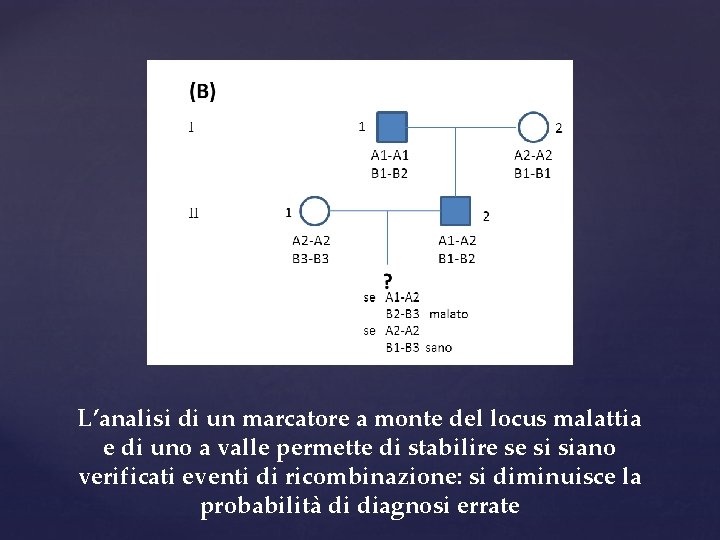 (B)

I

1

A1-A1
B1-B2

2

A2-A2
B1-B1

II

1

A2-A2
B3-B3

2

A1-A2
B1-B2

?

se A1-A2
B2-B3 malato
se A2-A2
B1-B3 sano

L'analisi di un marcatore a monte del locus malattia e di uno a valle permette di stabilire se si siano verificati eventi di ricombinazione: si diminuisce la probabilità di diagnosi errate